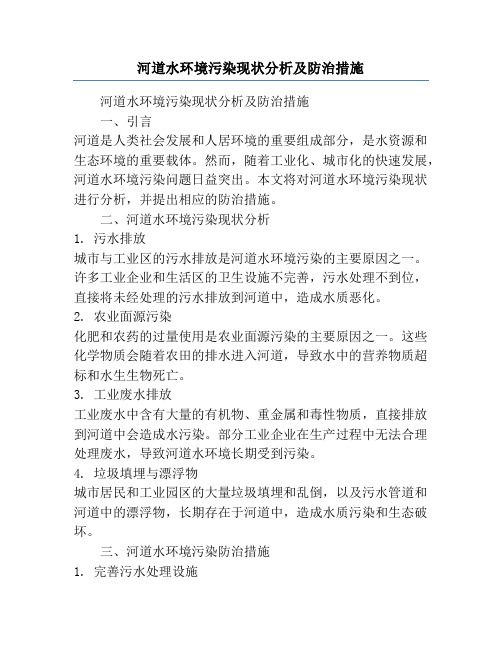 河道水环境污染现状分析及防治措施

河道水环境污染现状分析及防治措施

一、引言

河道是人类社会发展和人居环境的重要组成部分，是水资源和生态环境的重要载体。然而，随着工业化、城市化的快速发展，河道水环境污染问题日益突出。本文将对河道水环境污染现状进行分析，并提出相应的防治措施。

二、河道水环境污染现状分析

1. 污水排放

城市与工业区的污水排放是河道水环境污染的主要原因之一。许多工业企业和生活区的卫生设施不完善，污水处理不到位，直接将未经处理的污水排放到河道中，造成水质恶化。

2. 农业面源污染

化肥和农药的过量使用是农业面源污染的主要原因之一。这些化学物质会随着农田的排水进入河道，导致水中的营养物质超标和水生生物死亡。

3. 工业废水排放

工业废水中含有大量的有机物、重金属和毒性物质，直接排放到河道中会造成水污染。部分工业企业在生产过程中无法合理处理废水，导致河道水环境长期受到污染。

4. 垃圾填埋与漂浮物

城市居民和工业园区的大量垃圾填埋和乱倒，以及污水管道和河道中的漂浮物，长期存在于河道中，造成水质污染和生态破坏。

三、河道水环境污染防治措施

1. 完善污水处理设施